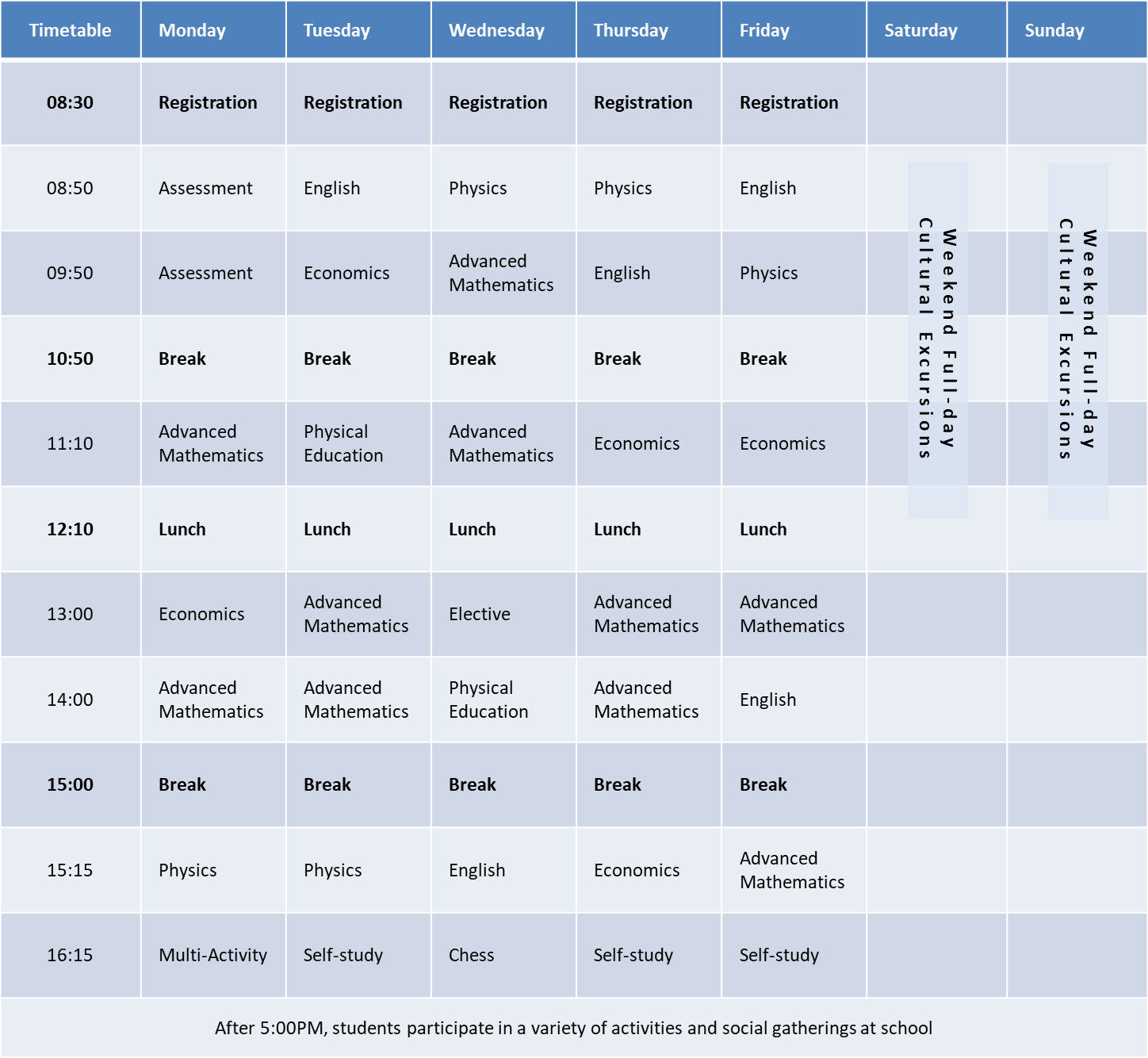 | Timetable | Monday | Tuesday | Wednesday | Thursday | Friday | Saturday | Sunday |
|---|---|---|---|---|---|---|---|
| 08:30 | Registration | Registration | Registration | Registration | Registration | | |
| 08:50 | Assessment | English | Physics | Physics | English | Weekend Full-day Cultural Excursions | Weekend Full-day Cultural Excursions |
| 09:50 | Assessment | Economics | Advanced Mathematics | English | Physics | | |
| 10:50 | Break | Break | Break | Break | Break | | |
| 11:10 | Advanced Mathematics | Physical Education | Advanced Mathematics | Economics | Economics | | |
| 12:10 | Lunch | Lunch | Lunch | Lunch | Lunch | | |
| 13:00 | Economics | Advanced Mathematics | Elective | Advanced Mathematics | Advanced Mathematics | | |
| 14:00 | Advanced Mathematics | Advanced Mathematics | Physical Education | Advanced Mathematics | English | | |
| 15:00 | Break | Break | Break | Break | Break | | |
| 15:15 | Physics | Physics | English | Economics | Advanced Mathematics | | |
| 16:15 | Multi-Activity | Self-study | Chess | Self-study | Self-study | | |

After 5:00PM, students participate in a variety of activities and social gatherings at school